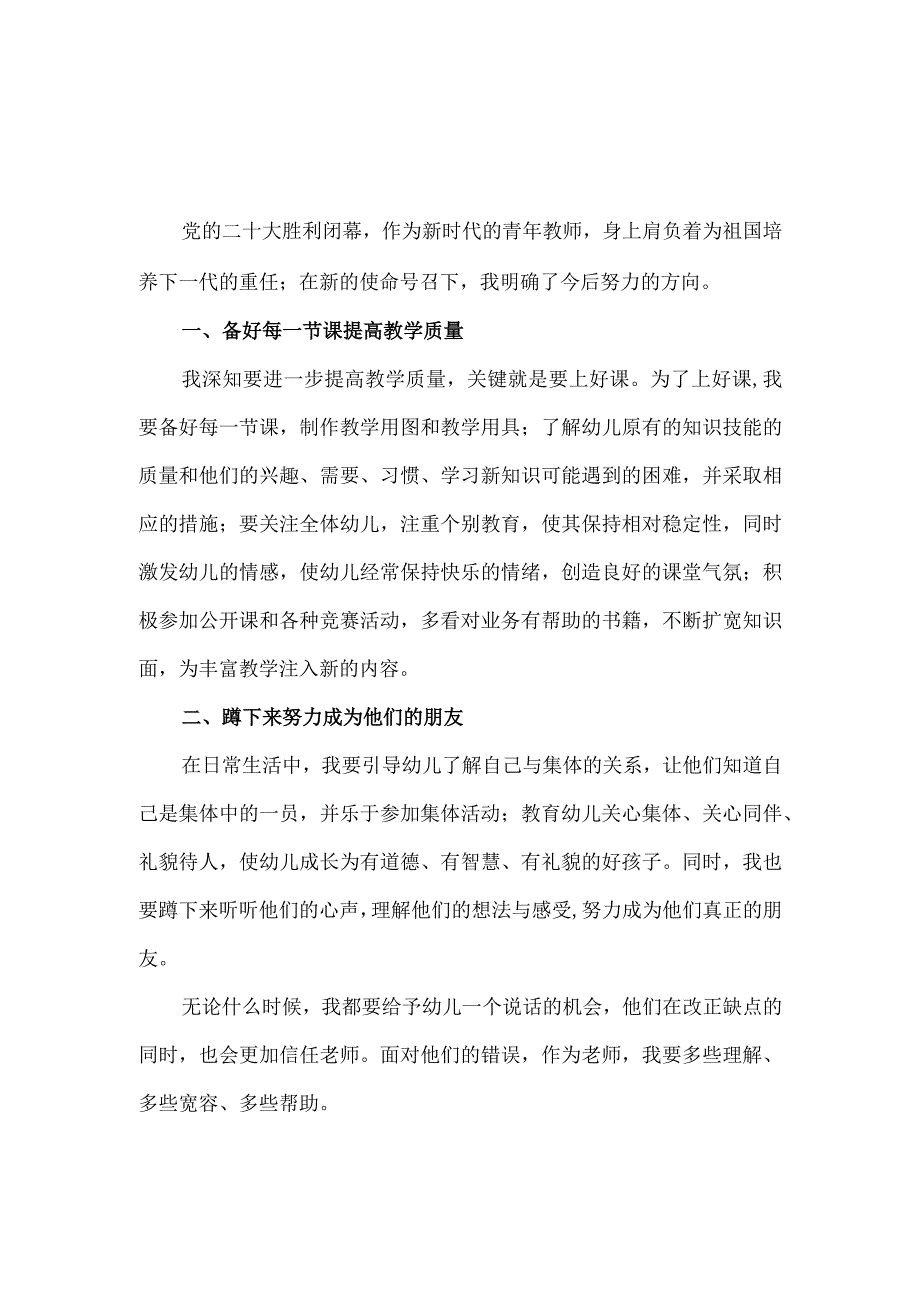 党的二十大胜利闭幕，作为新时代的青年教师，身上肩负着为祖国培养下一代的重任；在新的使命号召下，我明确了今后努力的方向。

一、备好每一节课提高教学质量

我深知要进一步提高教学质量，关键就是要上好课。为了上好课,我要备好每一节课，制作教学用图和教学用具；了解幼儿原有的知识技能的质量和他们的兴趣、需要、习惯、学习新知识可能遇到的困难，并采取相应的措施；要关注全体幼儿，注重个别教育，使其保持相对稳定性，同时激发幼儿的情感，使幼儿经常保持快乐的情绪，创造良好的课堂气氛；积极参加公开课和各种竞赛活动，多看对业务有帮助的书籍，不断扩宽知识面，为丰富教学注入新的内容。

二、蹲下来努力成为他们的朋友

在日常生活中，我要引导幼儿了解自己与集体的关系，让他们知道自己是集体中的一员，并乐于参加集体活动；教育幼儿关心集体、关心同伴、礼貌待人，使幼儿成长为有道德、有智慧、有礼貌的好孩子。同时，我也要蹲下来听听他们的心声，理解他们的想法与感受,努力成为他们真正的朋友。

无论什么时候，我都要给予幼儿一个说话的机会，他们在改正缺点的同时，也会更加信任老师。面对他们的错误，作为老师，我要多些理解、多些宽容、多些帮助。